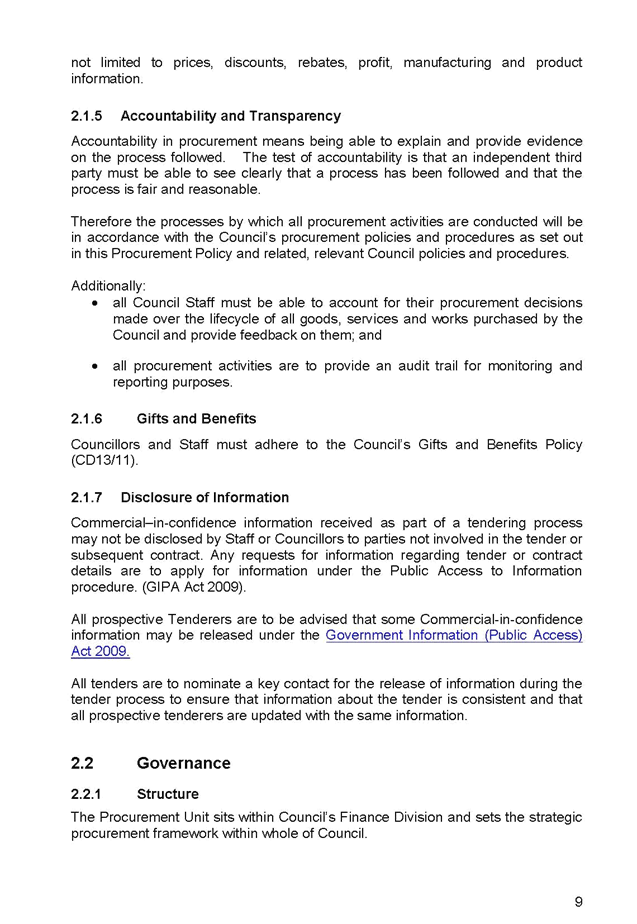 not limited to prices, discounts, rebates, profit, manufacturing and product information.

2.1.5 Accountability and Transparency

Accountability in procurement means being able to explain and provide evidence on the process followed. The test of accountability is that an independent third party must be able to see clearly that a process has been followed and that the process is fair and reasonable.

Therefore the processes by which all procurement activities are conducted will be in accordance with the Council's procurement policies and procedures as set out in this Procurement Policy and related, relevant Council policies and procedures.

Additionally:
• all Council Staff must be able to account for their procurement decisions made over the lifecycle of all goods, services and works purchased by the Council and provide feedback on them; and

• all procurement activities are to provide an audit trail for monitoring and reporting purposes.

2.1.6 Gifts and Benefits

Councillors and Staff must adhere to the Council's Gifts and Benefits Policy (CD13/11).

2.1.7 Disclosure of Information

Commercial–in-confidence information received as part of a tendering process may not be disclosed by Staff or Councillors to parties not involved in the tender or subsequent contract. Any requests for information regarding tender or contract details are to apply for information under the Public Access to Information procedure. (GIPA Act 2009).

All prospective Tenderers are to be advised that some Commercial-in-confidence information may be released under the Government Information (Public Access) Act 2009.

All tenders are to nominate a key contact for the release of information during the tender process to ensure that information about the tender is consistent and that all prospective tenderers are updated with the same information.

2.2 Governance

2.2.1 Structure

The Procurement Unit sits within Council's Finance Division and sets the strategic procurement framework within whole of Council.

9